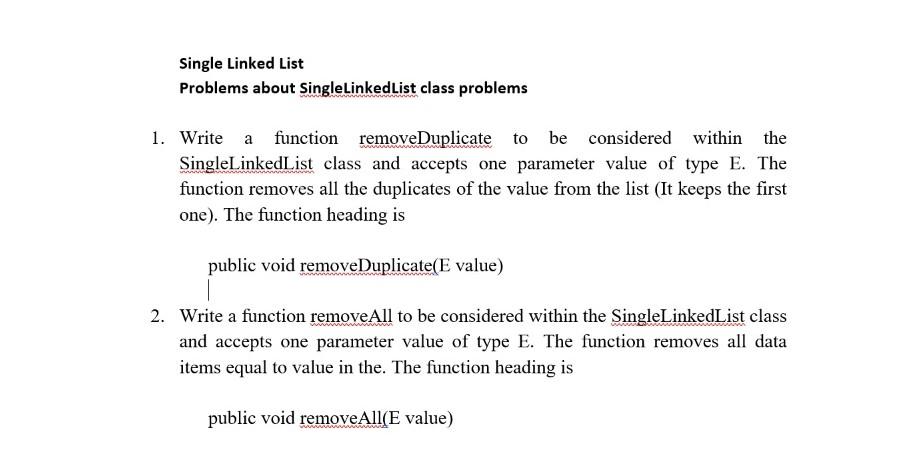 Single Linked List
Problems about SingleLinkedList class problems

1. Write a function removeDuplicate to be considered within the SingleLinkedList class and accepts one parameter value of type E. The function removes all the duplicates of the value from the list (It keeps the first one). The function heading is

public void removeDuplicate(E value)

2. Write a function removeAll to be considered within the SingleLinkedList class and accepts one parameter value of type E. The function removes all data items equal to value in the. The function heading is

public void removeAll(E value)